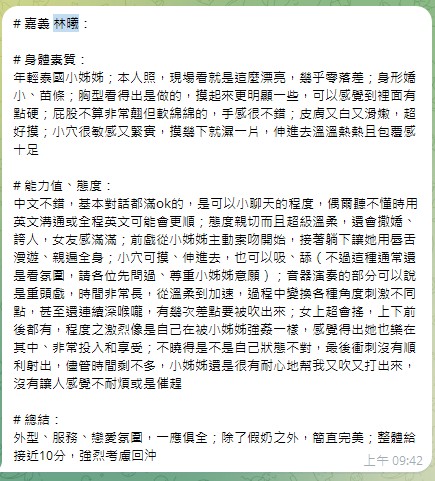 # 嘉義 林曦：

# 身體素質：
年輕泰國小姊姊；本人照，現場看就是這麼漂亮，幾乎零落差；身形嬌小、苗條；胸型看得出是做的，摸起來更明顯一些，可以感覺到裡面有點硬；屁股不算非常翹但軟綿綿的，手感很不錯；皮膚又白又滑嫩，超好摸；小穴很敏感又緊實，摸幾下就濕一片，伸進去溫溫熱熱且包覆感十足

# 能力值、態度：
中文不錯，基本對話都滿ok的，是可以小聊天的程度，偶爾聽不懂時用英文溝通或全程英文可能會更順；態度親切而且超級溫柔，還會撒嬌、誇人，女友感滿滿；前戲從小姊姊主動索吻開始，接著躺下讓她用唇舌漫遊、親遍全身；小穴可摸、伸進去，也可以吸、舔（不過這種通常還是看氛圍，請各位先問過、尊重小姊姊意願）；音器演奏的部分可以說是重頭戲，時間非常長，從溫柔到加速，過程中變換各種角度刺激不同點，甚至還連續深喉嚨，有幾次差點要被吹出來；女上超會搖，上下前後都有，程度之激烈像是自己在被小姊姊強姦一樣，感覺得出她也樂在其中、非常投入和享受；不曉得是不是自己狀態不對，最後衝刺沒有順利射出，儘管時間剩不多，小姊姊還是很有耐心地幫我又吹又打出來，沒有讓人感覺不耐煩或是催趕

# 總結：
外型、服務、戀愛氛圍，一應俱全；除了假奶之外，簡直完美；整體給接近10分，強烈考慮回沖

上午 09:42